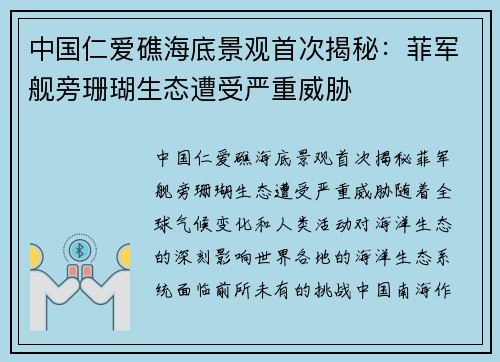 中国仁爱礁海底景观首次揭秘：菲军舰旁珊瑚生态遭受严重威胁

中国仁爱礁海底景观首次揭秘菲军舰旁珊瑚生态遭受严重威胁随着全球气候变化和人类活动对海洋生态的深刻影响世界各地的海洋生态系统面临前所未有的挑战中国南海作